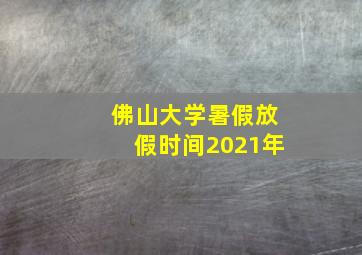 佛山大学暑假放假时间2021年